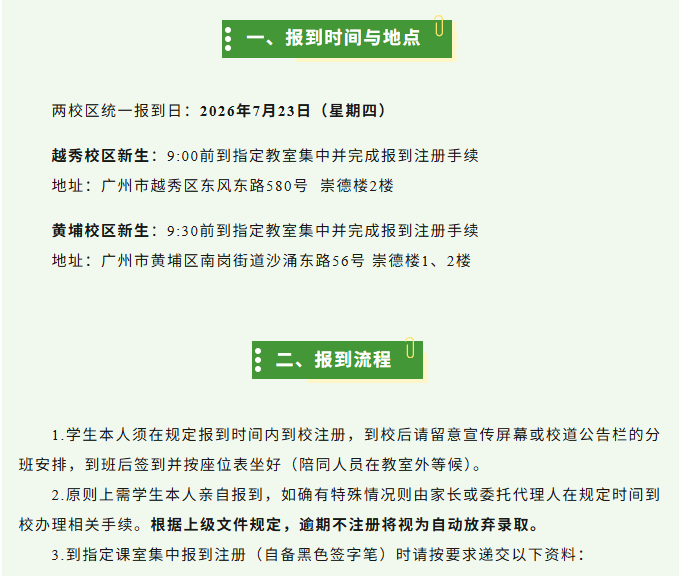 一、报到时间与地点

两校区统一报到日：2026年7月23日（星期四）

越秀校区新生：9:00前到指定教室集中并完成报到注册手续
地址：广州市越秀区东风东路580号 崇德楼2楼

黄埔校区新生：9:30前到指定教室集中并完成报到注册手续
地址：广州市黄埔区南岗街道沙涌东路56号 崇德楼1、2楼

二、报到流程

1.学生本人须在规定报到时间内到校注册，到校后请留意宣传屏幕或校道公告栏的分班安排，到班后签到并按座位表坐好（陪同人员在教室外等候）。

2.原则上需学生本人亲自报到，如确有特殊情况则由家长或委托代理人在规定时间到校办理相关手续。根据上级文件规定，逾期不注册将视为自动放弃录取。

3.到指定课室集中报到注册（自备黑色签字笔）时请按要求递交以下资料：